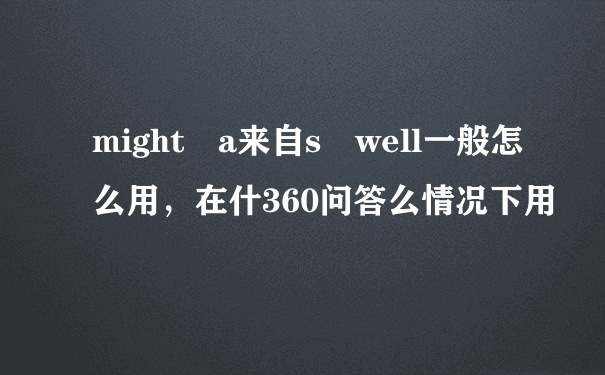 might a来自s well一般怎么用，在什360问答么情况下用